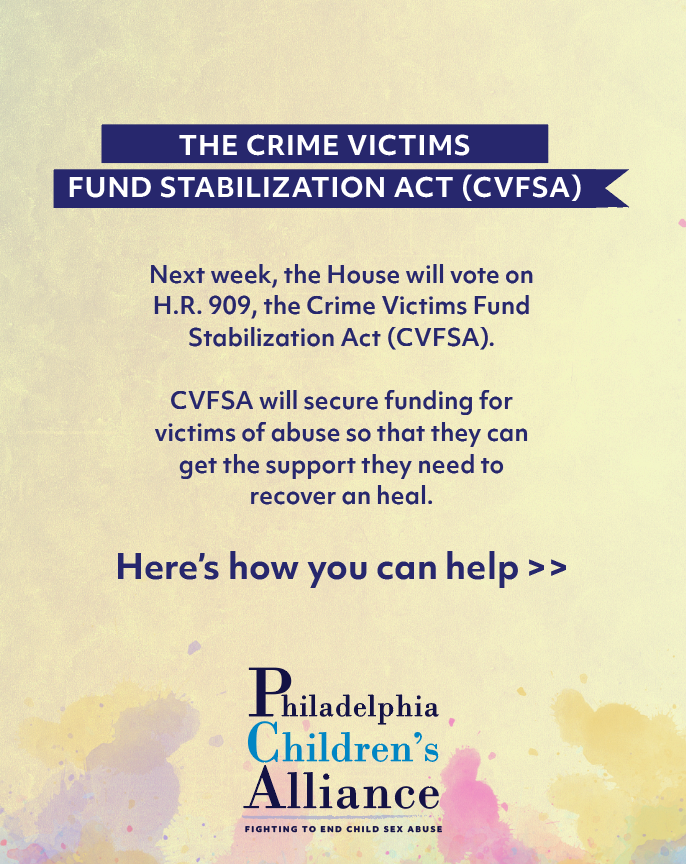 THE CRIME VICTIMS
FUND STABILIZATION ACT (CVFSA)

Next week, the House will vote on H.R. 909, the Crime Victims Fund Stabilization Act (CVFSA).

CVFSA will secure funding for victims of abuse so that they can get the support they need to recover an heal.

Here's how you can help >>

Philadelphia
Children's
Alliance

FIGHTING TO END CHILD SEX ABUSE